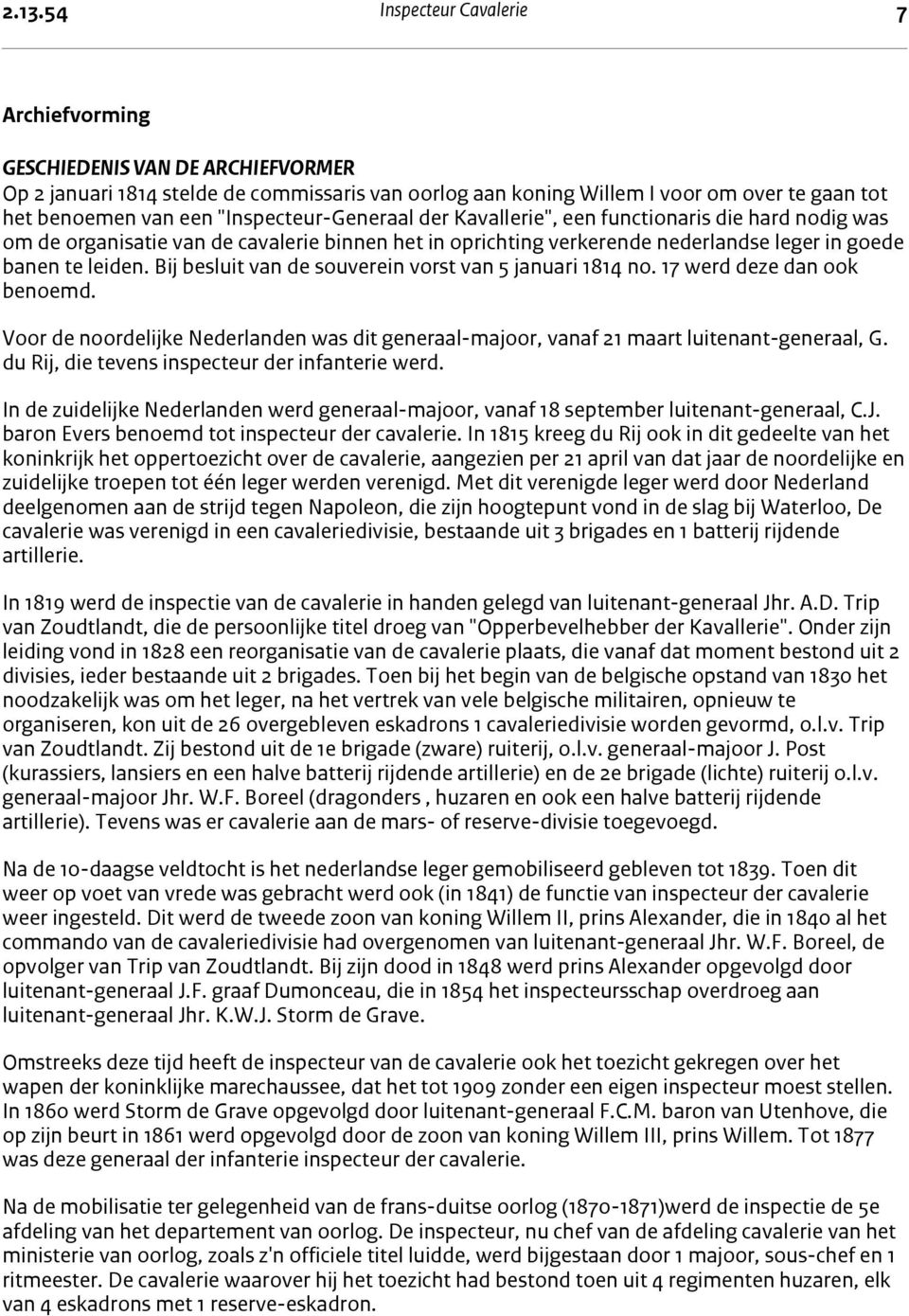 2.13.54 Inspecteur Cavalerie 7

Archiefvorming

GESCHIEDENIS VAN DE ARCHIEFVORMER
Op 2 januari 1814 stelde de commissaris van oorlog aan koning Willem I voor om over te gaan tot het benoemen van een "Inspecteur-Generaal der Kavallerie", een functionaris die hard nodig was om de organisatie van de cavalerie binnen het in oprichting verkerende nederlandse leger in goede banen te leiden. Bij besluit van de souverein vorst van 5 januari 1814 no. 17 werd deze dan ook benoemd.

Voor de noordelijke Nederlanden was dit generaal-majoor, vanaf 21 maart luitenant-generaal, G. du Rij, die tevens inspecteur der infanterie werd.

In de zuidelijke Nederlanden werd generaal-majoor, vanaf 18 september luitenant-generaal, C.J. baron Evers benoemd tot inspecteur der cavalerie. In 1815 kreeg du Rij ook in dit gedeelte van het koninkrijk het oppertoezicht over de cavalerie, aangezien per 21 april van dat jaar de noordelijke en zuidelijke troepen tot één leger werden verenigd. Met dit verenigde leger werd door Nederland deelgenomen aan de strijd tegen Napoleon, die zijn hoogtepunt vond in de slag bij Waterloo, De cavalerie was verenigd in een cavaleriedivisie, bestaande uit 3 brigades en 1 batterij rijdende artillerie.

In 1819 werd de inspectie van de cavalerie in handen gelegd van luitenant-generaal Jhr. A.D. Trip van Zoudtlandt, die de persoonlijke titel droeg van "Opperbevelhebber der Kavallerie". Onder zijn leiding vond in 1828 een reorganisatie van de cavalerie plaats, die vanaf dat moment bestond uit 2 divisies, ieder bestaande uit 2 brigades. Toen bij het begin van de belgische opstand van 1830 het noodzakelijk was om het leger, na het vertrek van vele belgische militairen, opnieuw te organiseren, kon uit de 26 overgebleven eskadrons 1 cavaleriedivisie worden gevormd, o.l.v. Trip van Zoudtlandt. Zij bestond uit de 1e brigade (zware) ruiterij, o.l.v. generaal-majoor J. Post (kurassiers, lansiers en een halve batterij rijdende artillerie) en de 2e brigade (lichte) ruiterij o.l.v. generaal-majoor Jhr. W.F. Boreel (dragonders , huzaren en ook een halve batterij rijdende artillerie). Tevens was er cavalerie aan de mars- of reserve-divisie toegevoegd.

Na de 10-daagse veldtocht is het nederlandse leger gemobiliseerd gebleven tot 1839. Toen dit weer op voet van vrede was gebracht werd ook (in 1841) de functie van inspecteur der cavalerie weer ingesteld. Dit werd de tweede zoon van koning Willem II, prins Alexander, die in 1840 al het commando van de cavaleriedivisie had overgenomen van luitenant-generaal Jhr. W.F. Boreel, de opvolger van Trip van Zoudtlandt. Bij zijn dood in 1848 werd prins Alexander opgevolgd door luitenant-generaal J.F. graaf Dumonceau, die in 1854 het inspecteursschap overdroeg aan luitenant-generaal Jhr. K.W.J. Storm de Grave.

Omstreeks deze tijd heeft de inspecteur van de cavalerie ook het toezicht gekregen over het wapen der koninklijke marechaussee, dat het tot 1909 zonder een eigen inspecteur moest stellen. In 1860 werd Storm de Grave opgevolgd door luitenant-generaal F.C.M. baron van Utenhove, die op zijn beurt in 1861 werd opgevolgd door de zoon van koning Willem III, prins Willem. Tot 1877 was deze generaal der infanterie inspecteur der cavalerie.

Na de mobilisatie ter gelegenheid van de frans-duitse oorlog (1870-1871)werd de inspectie de 5e afdeling van het departement van oorlog. De inspecteur, nu chef van de afdeling cavalerie van het ministerie van oorlog, zoals z'n officiele titel luidde, werd bijgestaan door 1 majoor, sous-chef en 1 ritmeester. De cavalerie waarover hij het toezicht had bestond toen uit 4 regimenten huzaren, elk van 4 eskadrons met 1 reserve-eskadron.